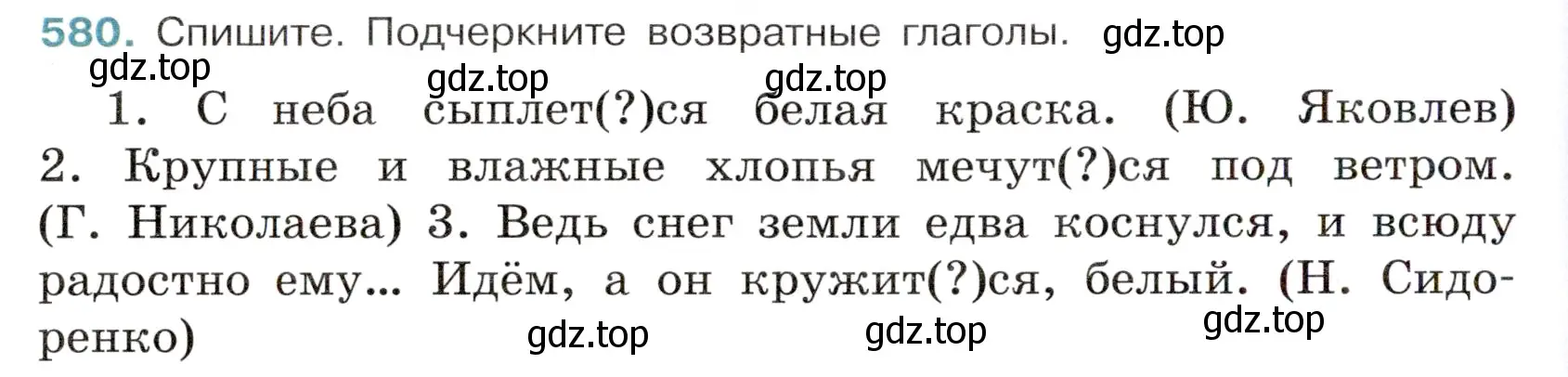 580. Спишите. Подчеркните возвратные глаголы. gdz.top

gdz.top gdz.top gdz.top

1. С неба сыплет(?)ся белая краска. (Ю. Яковлев) 2. Крупные и влажные хлопья мечут(?)ся под ветром. (Г. Николаева) 3. Ведь снег земли едва коснулся, и всюду радостно ему... Идём, а он кружит(?)ся, белый. (Н. Сидоренко)

gdz.top gdz.top gdz.top